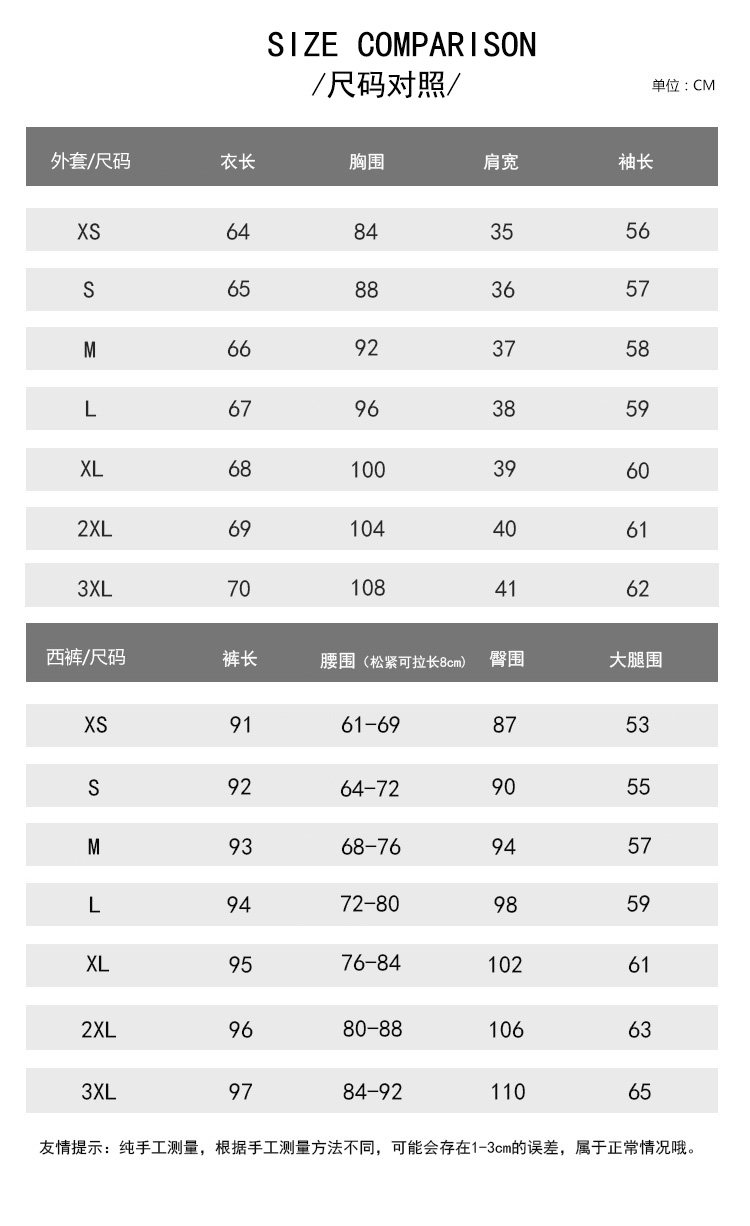 SIZE COMPARISON
/尺码对照/

单位：CM

| 外套/尺码 | 衣长 | 胸围 | 肩宽 | 袖长 |
|---|---|---|---|---|
| XS | 64 | 84 | 35 | 56 |
| S | 65 | 88 | 36 | 57 |
| M | 66 | 92 | 37 | 58 |
| L | 67 | 96 | 38 | 59 |
| XL | 68 | 100 | 39 | 60 |
| 2XL | 69 | 104 | 40 | 61 |
| 3XL | 70 | 108 | 41 | 62 |

| 西裤/尺码 | 裤长 | 腰围（松紧可拉长8cm） | 臀围 | 大腿围 |
|---|---|---|---|---|
| XS | 91 | 61-69 | 87 | 53 |
| S | 92 | 64-72 | 90 | 55 |
| M | 93 | 68-76 | 94 | 57 |
| L | 94 | 72-80 | 98 | 59 |
| XL | 95 | 76-84 | 102 | 61 |
| 2XL | 96 | 80-88 | 106 | 63 |
| 3XL | 97 | 84-92 | 110 | 65 |

友情提示：纯手工测量，根据手工测量方法不同，可能会存在1-3cm的误差，属于正常情况哦。